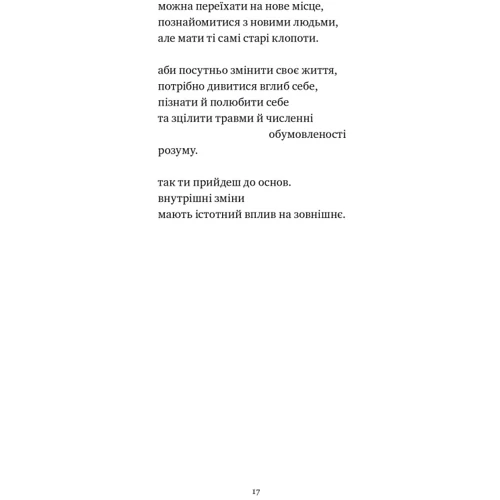 можна переїхати на нове місце,
познайомитися з новими людьми,
але мати ті самі старі клопоти.

аби посутньо змінити своє життя,
потрібно дивитися вглиб себе,
пізнати й полюбити себе
та зцілити травми й численні
обумовленості
розуму.

так ти прийдеш до основ.
внутрішні зміни
мають істотний вплив на зовнішнє.

17